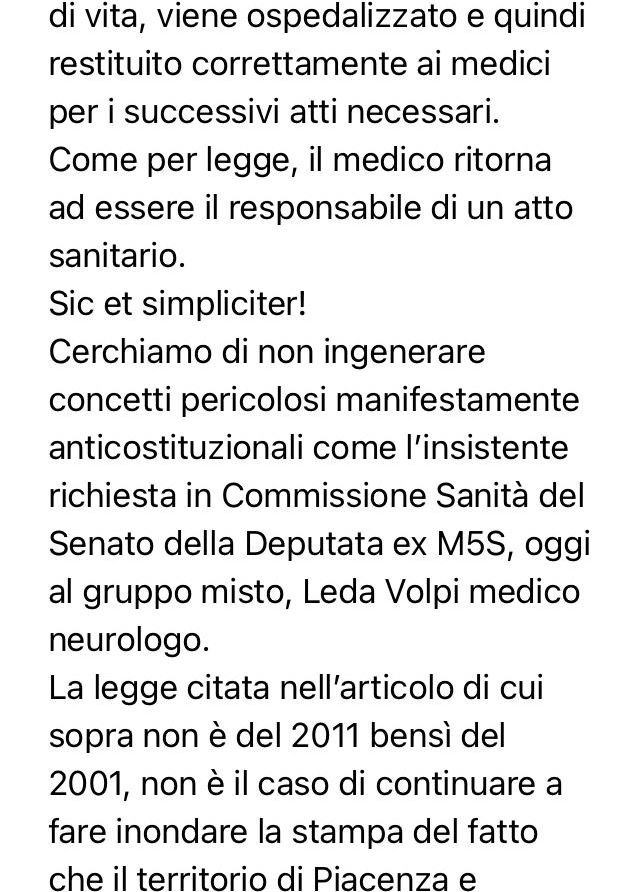 di vita, viene ospedalizzato e quindi restituito correttamente ai medici per i successivi atti necessari.
Come per legge, il medico ritorna ad essere il responsabile di un atto sanitario.
Sic et simpliciter!
Cerchiamo di non ingenerare concetti pericolosi manifestamente anticostituzionali come l'insistente richiesta in Commissione Sanità del Senato della Deputata ex M5S, oggi al gruppo misto, Leda Volpi medico neurologo.
La legge citata nell'articolo di cui sopra non è del 2011 bensì del 2001, non è il caso di continuare a fare inondare la stampa del fatto che il territorio di Piacenza e